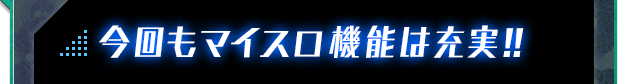 今回もマイスロ機能は充実!!